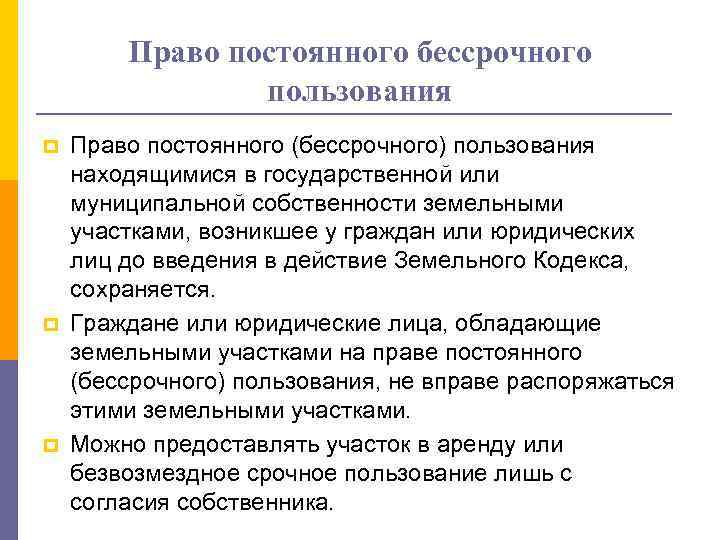 Право постоянного бессрочного пользования

Право постоянного (бессрочного) пользования находящимися в государственной или муниципальной собственности земельными участками, возникшее у граждан или юридических лиц до введения в действие Земельного Кодекса, сохраняется.

Граждане или юридические лица, обладающие земельными участками на праве постоянного (бессрочного) пользования, не вправе распоряжаться этими земельными участками.

Можно предоставлять участок в аренду или безвозмездное срочное пользование лишь с согласия собственника.